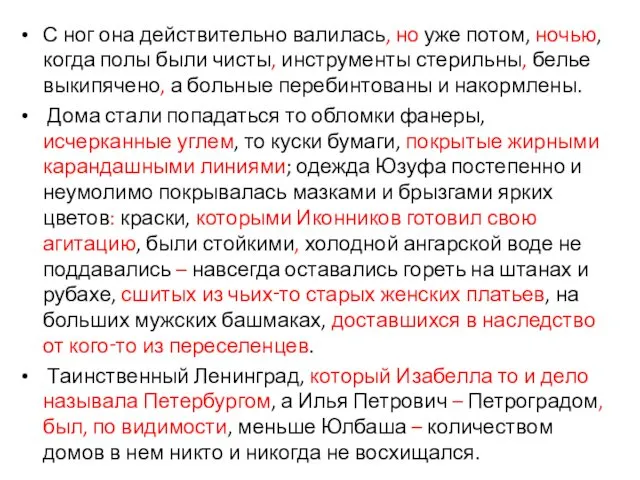 • С ног она действительно валилась, но уже потом, ночью, когда полы были чисты, инструменты стерильны, белье выкипячено, а больные перебинтованы и накормлены.

• Дома стали попадаться то обломки фанеры, исчерканные углем, то куски бумаги, покрытые жирными карандашными линиями; одежда Юзуфа постепенно и неумолимо покрывалась мазками и брызгами ярких цветов: краски, которыми Иконников готовил свою агитацию, были стойкими, холодной ангарской воде не поддавались – навсегда оставались гореть на штанах и рубахе, сшитых из чьих-то старых женских платьев, на больших мужских башмаках, доставшихся в наследство от кого-то из переселенцев.

• Таинственный Ленинград, который Изабелла то и дело называла Петербургом, а Илья Петрович – Петроградом, был, по видимости, меньше Юлбаша – количеством домов в нем никто и никогда не восхищался.